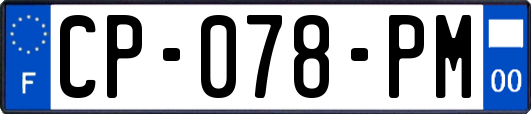 F
CP-078-PM
00